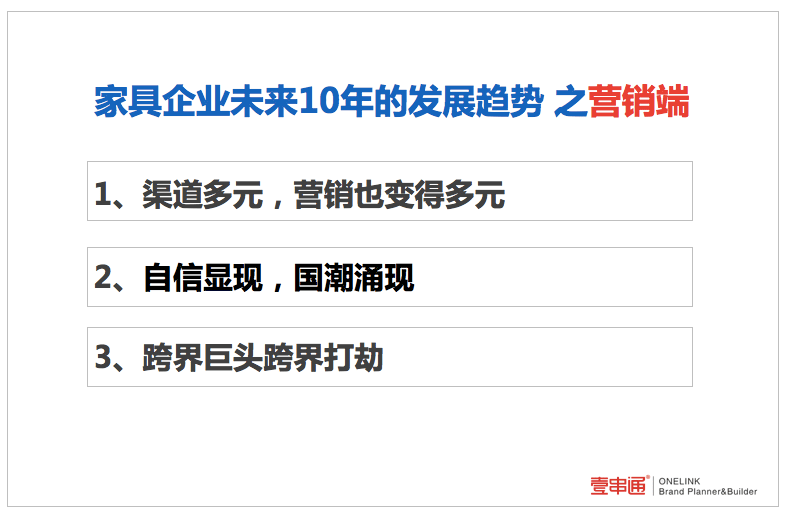 家具企业未来10年的发展趋势 之营销端

1、渠道多元，营销也变得多元

2、自信显现，国潮涌现

3、跨界巨头跨界打劫

壹串通®
ONELINK
Brand Planner&Builder